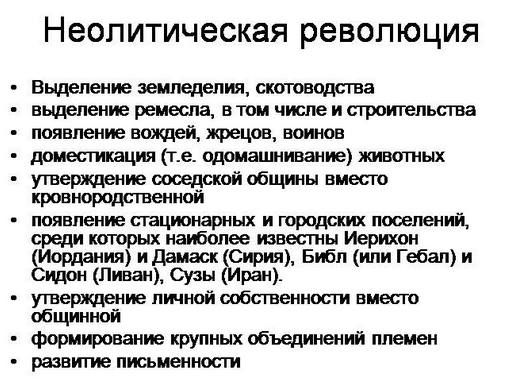 Неолитическая революция

• Выделение земледелия, скотоводства
• выделение ремесла, в том числе и строительства
• появление вождей, жрецов, воинов
• доместикация (т.е. одомашнивание) животных
• утверждение соседской общины вместо кровнородственной
• появление стационарных и городских поселений, среди которых наиболее известны Иерихон (Иордания) и Дамаск (Сирия), Библ (или Гебал) и Сидон (Ливан), Сузы (Иран).
• утверждение личной собственности вместо общинной
• формирование крупных объединений племен
• развитие письменности